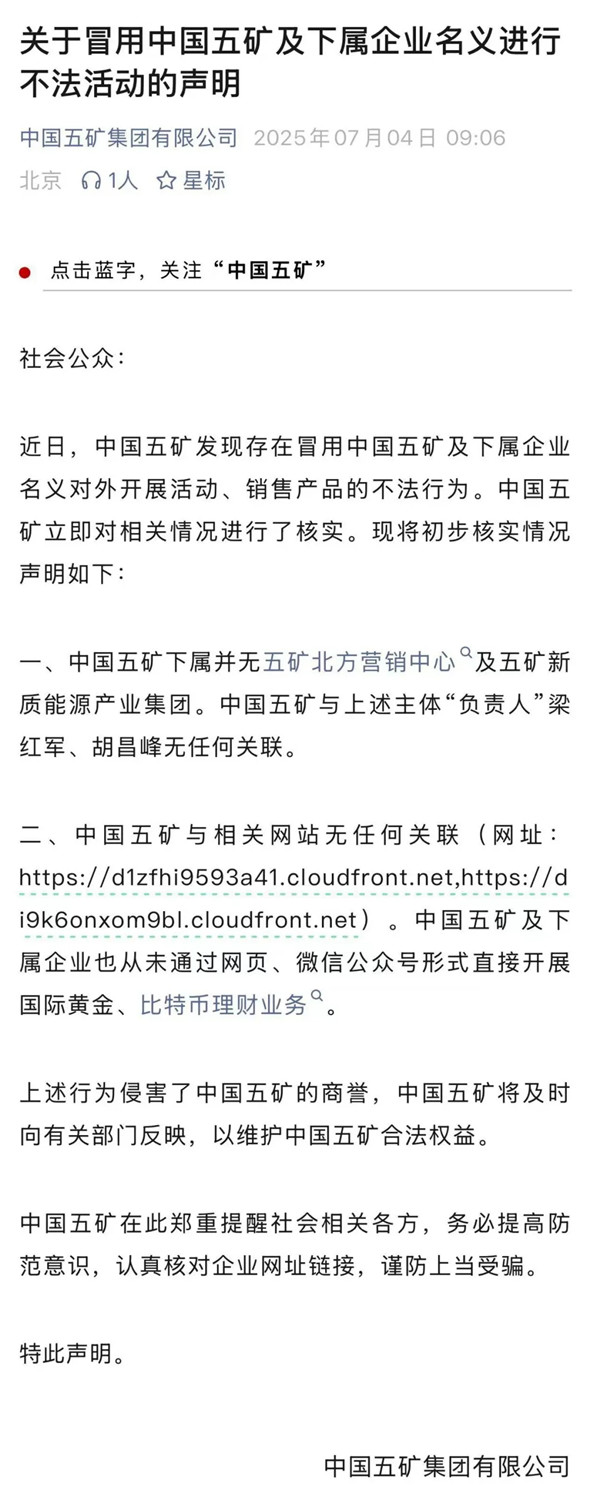 关于冒用中国五矿及下属企业名义进行不法活动的声明

中国五矿集团有限公司 2025年07月04日 09:06
北京 1人 星标

点击蓝字，关注“中国五矿”

社会公众：

近日，中国五矿发现存在冒用中国五矿及下属企业名义对外开展活动、销售产品的不法行为。中国五矿立即对相关情况进行了核实。现将初步核实情况声明如下：

一、中国五矿下属并无五矿北方营销中心及五矿新质能源产业集团。中国五矿与上述主体“负责人”梁红军、胡昌峰无任何关联。

二、中国五矿与相关网站无任何关联（网址：https://d1zfhi9593a41.cloudfront.net,https://di9k6onxom9bl.cloudfront.net）。中国五矿及下属企业也从未通过网页、微信公众号形式直接开展国际黄金、比特币理财业务。

上述行为侵害了中国五矿的商誉，中国五矿将及时向有关部门反映，以维护中国五矿合法权益。

中国五矿在此郑重提醒社会相关各方，务必提高防范意识，认真核对企业网址链接，谨防上当受骗。

特此声明。

中国五矿集团有限公司